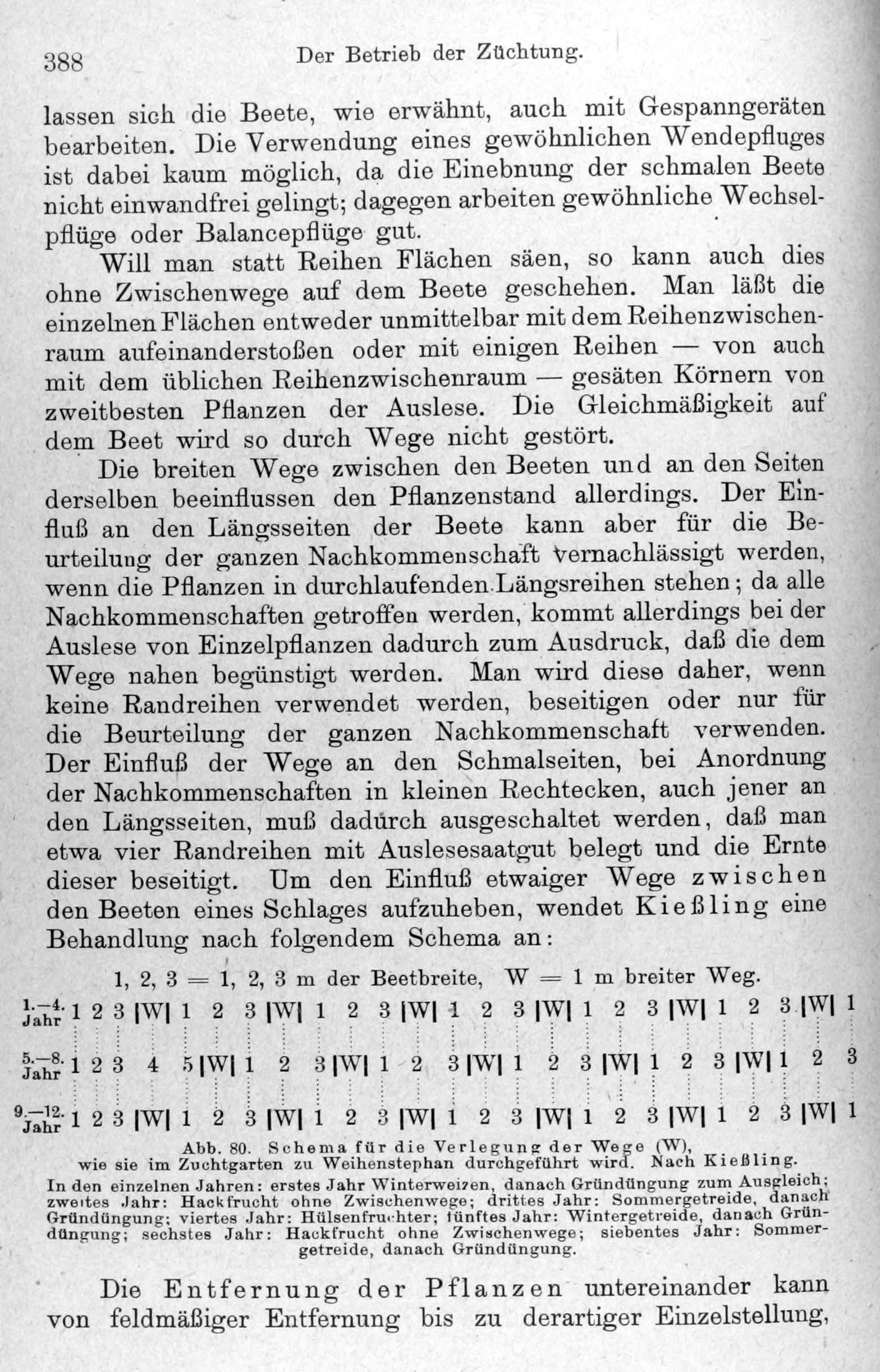 388 Der Betrieb der Züchtung.

lassen sich die Beete, wie erwähnt, auch mit Gespanngeräten bearbeiten. Die Verwendung eines gewöhnlichen Wendepfluges ist dabei kaum möglich, da die Einebnung der schmalen Beete nicht einwandfrei gelingt; dagegen arbeiten gewöhnliche Wechselpflüge oder Balancepflüge gut.

Will man statt Reihen Flächen säen, so kann auch dies ohne Zwischenwege auf dem Beete geschehen. Man läßt die einzelnen Flächen entweder unmittelbar mit dem Reihenzwischenraum aufeinanderstoßen oder mit einigen Reihen — von auch mit dem üblichen Reihenzwischenraum — gesäten Körnern von zweitbesten Pflanzen der Auslese. Die Gleichmäßigkeit auf dem Beet wird so durch Wege nicht gestört.

Die breiten Wege zwischen den Beeten und an den Seiten derselben beeinflussen den Pflanzenstand allerdings. Der Einfluß an den Längsseiten der Beete kann aber für die Beurteilung der ganzen Nachkommenschaft vernachlässigt werden, wenn die Pflanzen in durchlaufenden Längsreihen stehen; da alle Nachkommenschaften getroffen werden, kommt allerdings bei der Auslese von Einzelpflanzen dadurch zum Ausdruck, daß die dem Wege nahen begünstigt werden. Man wird diese daher, wenn keine Randreihen verwendet werden, beseitigen oder nur für die Beurteilung der ganzen Nachkommenschaft verwenden. Der Einfluß der Wege an den Schmalseiten, bei Anordnung der Nachkommenschaften in kleinen Rechtecken, auch jener an den Längsseiten, muß dadurch ausgeschaltet werden, daß man etwa vier Randreihen mit Auslesesaatgut belegt und die Ernte dieser beseitigt. Um den Einfluß etwaiger Wege zwischen den Beeten eines Schlages aufzuheben, wendet Kießling eine Behandlung nach folgendem Schema an:

1, 2, 3 = 1, 2, 3 m der Beetbreite, W = 1 m breiter Weg.

1.—4. Jahr 1 2 3 |W| 1 2 3 |W| 1 2 3 |W| 1 2 3 |W| 1 2 3 |W| 1 2 3 |W| 1

5.—8. Jahr 1 2 3 4 5 |W| 1 2 3 |W| 1 2 3 |W| 1 2 3 |W| 1 2 3 |W| 1 2 3

9.—12. Jahr 1 2 3 |W| 1 2 3 |W| 1 2 3 |W| 1 2 3 |W| 1 2 3 |W| 1 2 3 |W| 1

Abb. 80. Schema für die Verlegung der Wege (W), wie sie im Zuchtgarten zu Weihenstephan durchgeführt wird. Nach Kießling.
In den einzelnen Jahren: erstes Jahr Winterweizen, danach Gründüngung zum Ausgleich; zweites Jahr: Hackfrucht ohne Zwischenwege; drittes Jahr: Sommergetreide, danach Gründüngung; viertes Jahr: Hülsenfrüchter; fünftes Jahr: Wintergetreide, danach Gründüngung; sechstes Jahr: Hackfrucht ohne Zwischenwege; siebentes Jahr: Sommergetreide, danach Gründüngung.

Die Entfernung der Pflanzen untereinander kann von feldmäßiger Entfernung bis zu derartiger Einzelstellung,